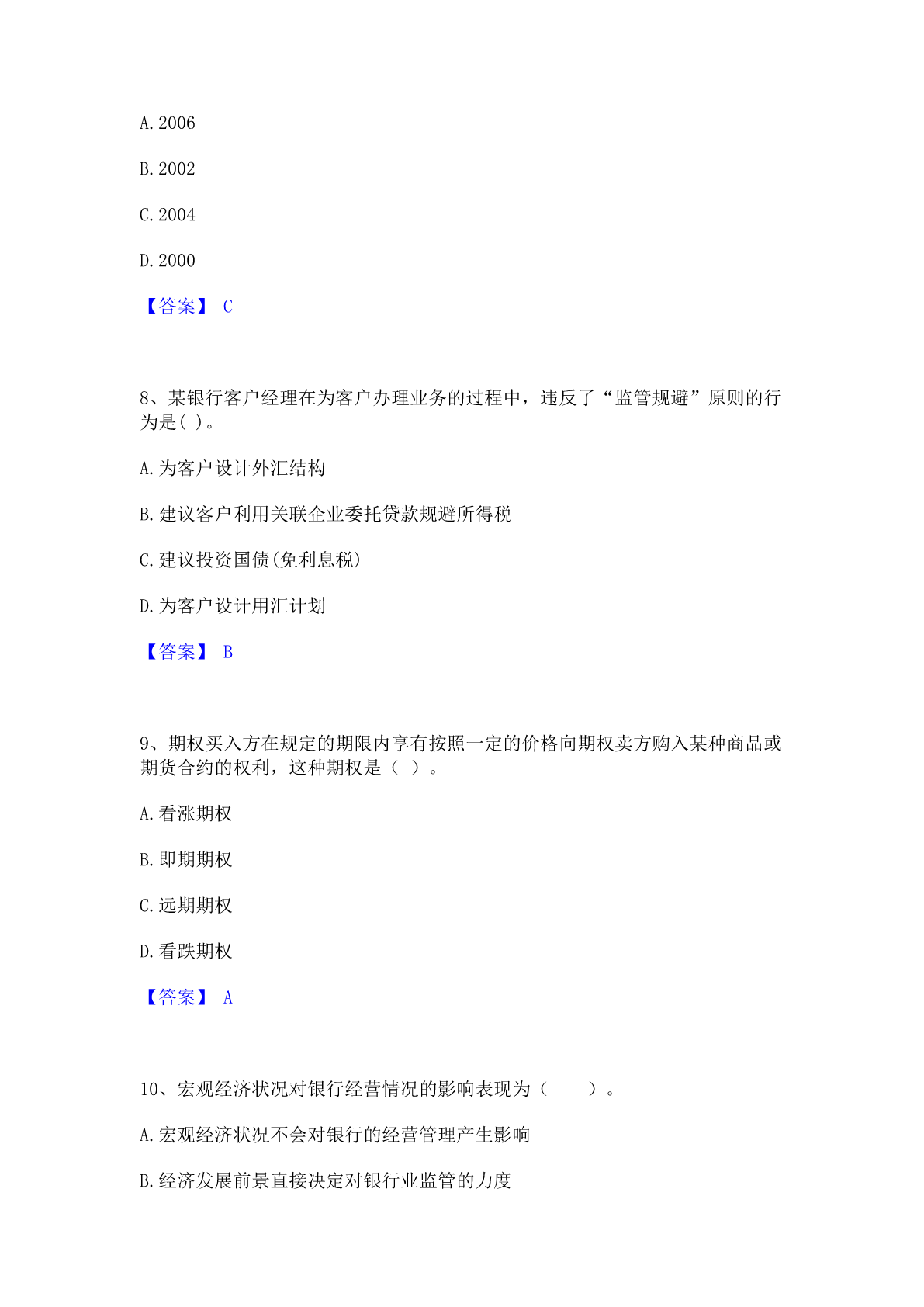 A. 2006

B. 2002

C. 2004

D. 2000

【答案】 C

8、某银行客户经理在为客户办理业务的过程中，违反了“监管规避”原则的行为是( )。

A. 为客户设计外汇结构

B. 建议客户利用关联企业委托贷款规避所得税

C. 建议投资国债(免利息税)

D. 为客户设计用汇计划

【答案】 B

9、期权买入方在规定的期限内享有按照一定的价格向期权卖方购入某种商品或期货合约的权利，这种期权是（ ）。

A. 看涨期权

B. 即期期权

C. 远期期权

D. 看跌期权

【答案】 A

10、宏观经济状况对银行经营情况的影响表现为（　　）。

A. 宏观经济状况不会对银行的经营管理产生影响

B. 经济发展前景直接决定对银行业监管的力度